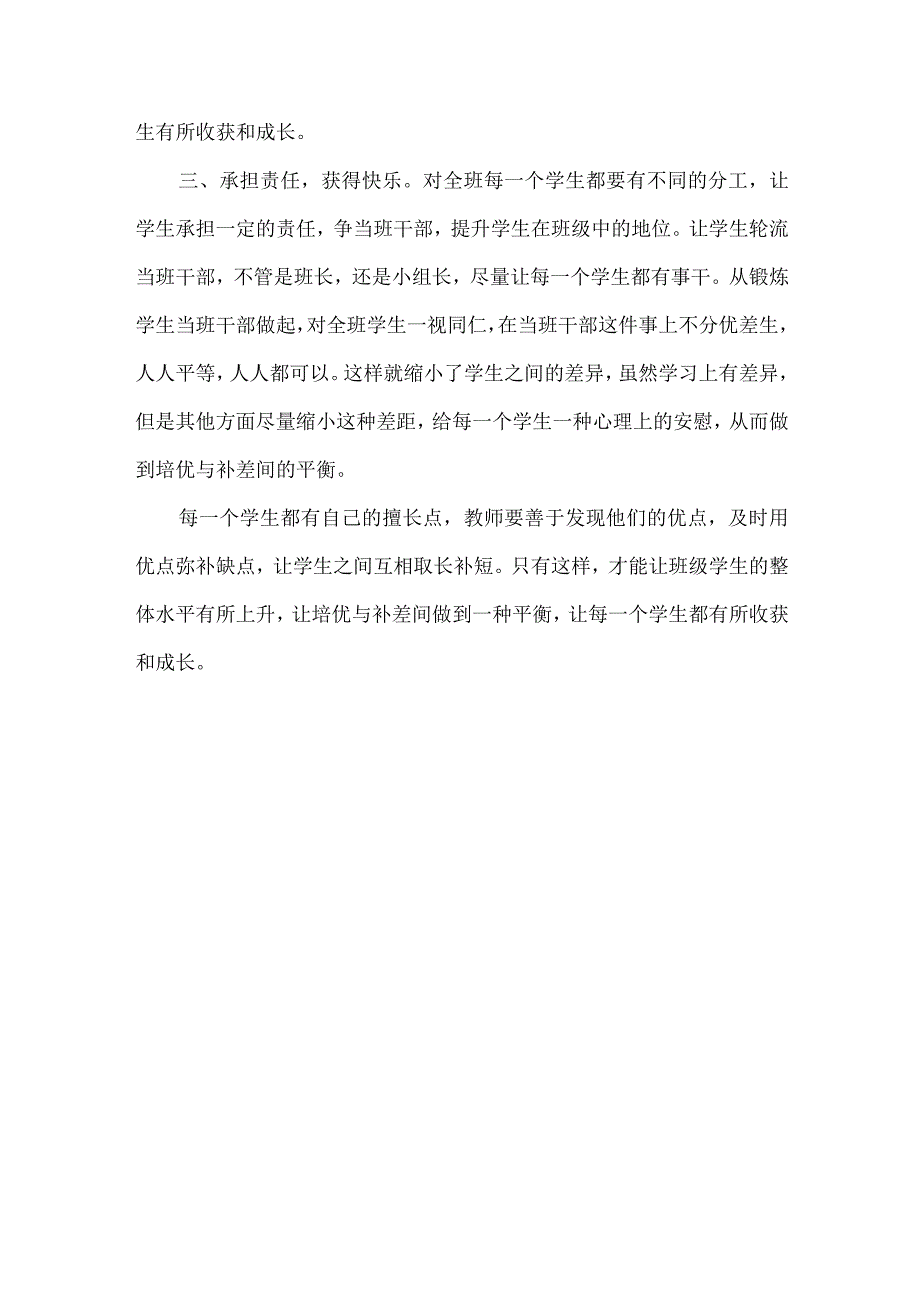 生有所收获和成长。

三、承担责任，获得快乐。对全班每一个学生都要有不同的分工，让学生承担一定的责任，争当班干部，提升学生在班级中的地位。让学生轮流当班干部，不管是班长，还是小组长，尽量让每一个学生都有事干。从锻炼学生当班干部做起，对全班学生一视同仁，在当班干部这件事上不分优差生，人人平等，人人都可以。这样就缩小了学生之间的差异，虽然学习上有差异，但是其他方面尽量缩小这种差距，给每一个学生一种心理上的安慰，从而做到培优与补差间的平衡。

每一个学生都有自己的擅长点，教师要善于发现他们的优点，及时用优点弥补缺点，让学生之间互相取长补短。只有这样，才能让班级学生的整体水平有所上升，让培优与补差间做到一种平衡，让每一个学生都有所收获和成长。